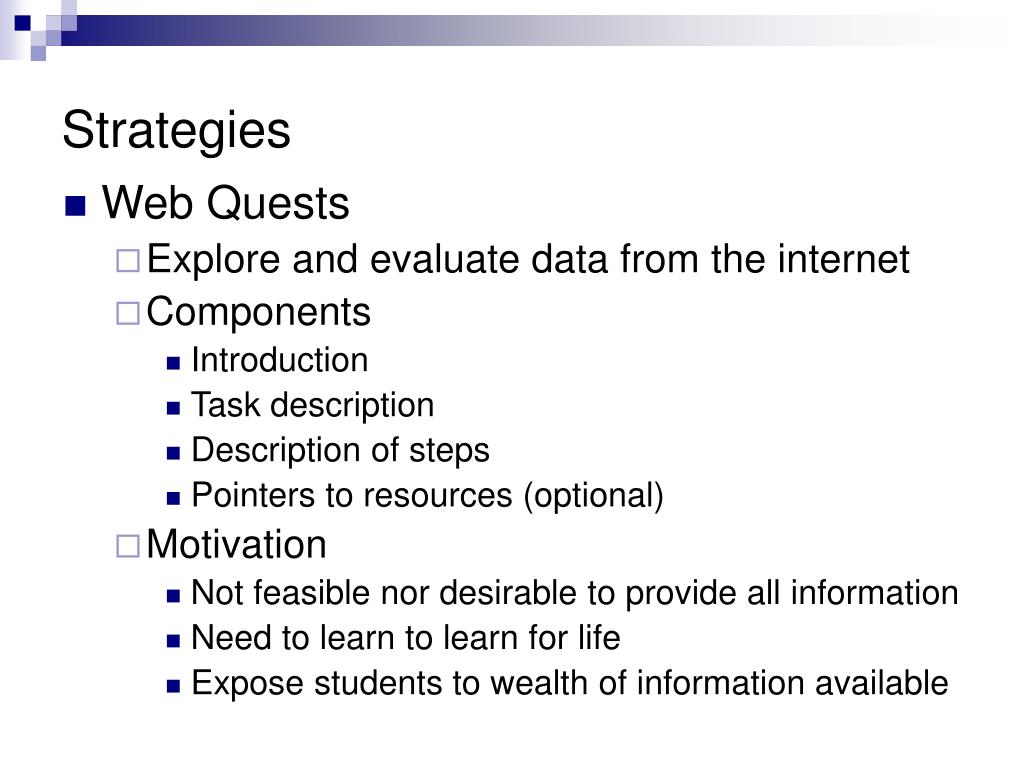 Strategies

- Web Quests
  - Explore and evaluate data from the internet
  - Components
    - Introduction
    - Task description
    - Description of steps
    - Pointers to resources (optional)
  - Motivation
    - Not feasible nor desirable to provide all information
    - Need to learn to learn for life
    - Expose students to wealth of information available